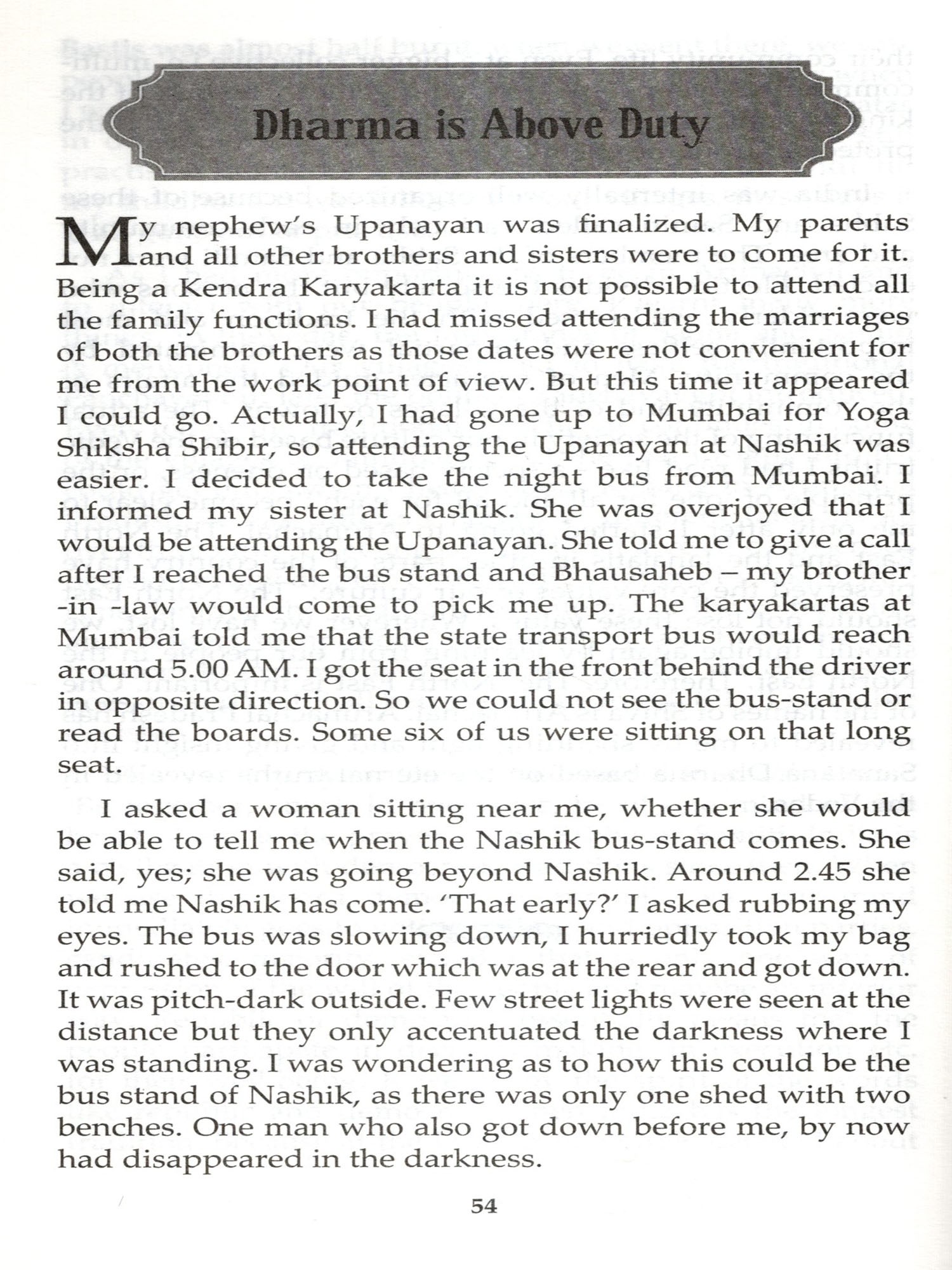 Dharma is Above Duty

My nephew's Upanayan was finalized. My parents and all other brothers and sisters were to come for it. Being a Kendra Karyakarta it is not possible to attend all the family functions. I had missed attending the marriages of both the brothers as those dates were not convenient for me from the work point of view. But this time it appeared I could go. Actually, I had gone up to Mumbai for Yoga Shiksha Shibir, so attending the Upanayan at Nashik was easier. I decided to take the night bus from Mumbai. I informed my sister at Nashik. She was overjoyed that I would be attending the Upanayan. She told me to give a call after I reached the bus stand and Bhausaheb – my brother -in -law would come to pick me up. The karyakartas at Mumbai told me that the state transport bus would reach around 5.00 AM. I got the seat in the front behind the driver in opposite direction. So we could not see the bus-stand or read the boards. Some six of us were sitting on that long seat.

I asked a woman sitting near me, whether she would be able to tell me when the Nashik bus-stand comes. She said, yes; she was going beyond Nashik. Around 2.45 she told me Nashik has come. 'That early?' I asked rubbing my eyes. The bus was slowing down, I hurriedly took my bag and rushed to the door which was at the rear and got down. It was pitch-dark outside. Few street lights were seen at the distance but they only accentuated the darkness where I was standing. I was wondering as to how this could be the bus stand of Nashik, as there was only one shed with two benches. One man who also got down before me, by now had disappeared in the darkness.

54